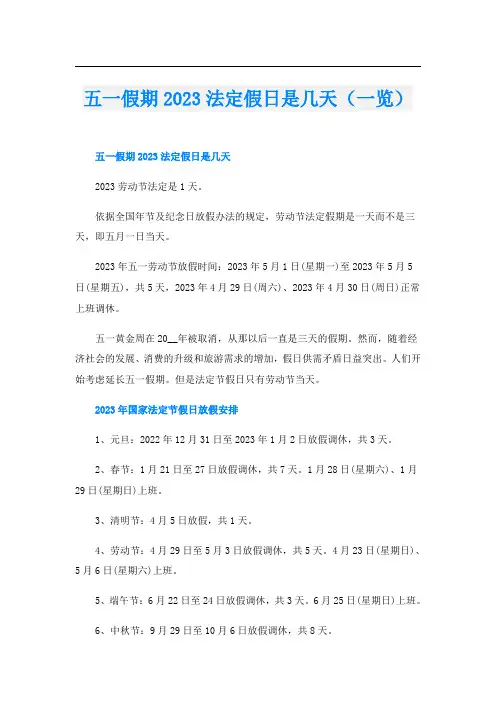 五一假期2023法定假日是几天（一览）

五一假期2023法定假日是几天

2023劳动节法定是1天。

依据全国年节及纪念日放假办法的规定，劳动节法定假期是一天而不是三天，即五月一日当天。

2023年五一劳动节放假时间：2023年5月1日(星期一)至2023年5月5日(星期五)，共5天，2023年4月29日(周六)、2023年4月30日(周日)正常上班调休。

五一黄金周在20__年被取消，从那以后一直是三天的假期。然而，随着经济社会的发展、消费的升级和旅游需求的增加，假日供需矛盾日益突出。人们开始考虑延长五一假期。但是法定节假日只有劳动节当天。

2023年国家法定节假日放假安排

1、元旦：2022年12月31日至2023年1月2日放假调休，共3天。

2、春节：1月21日至27日放假调休，共7天。1月28日(星期六)、1月29日(星期日)上班。

3、清明节：4月5日放假，共1天。

4、劳动节：4月29日至5月3日放假调休，共5天。4月23日(星期日)、5月6日(星期六)上班。

5、端午节：6月22日至24日放假调休，共3天。6月25日(星期日)上班。

6、中秋节：9月29日至10月6日放假调休，共8天。